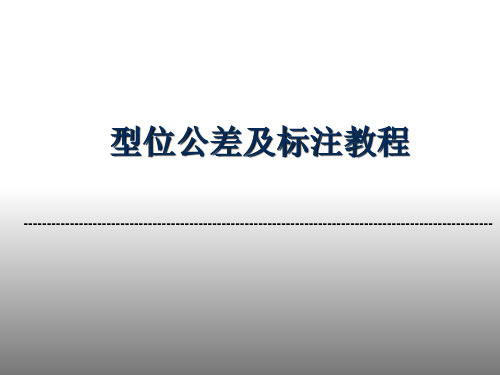 型位公差及标注教程